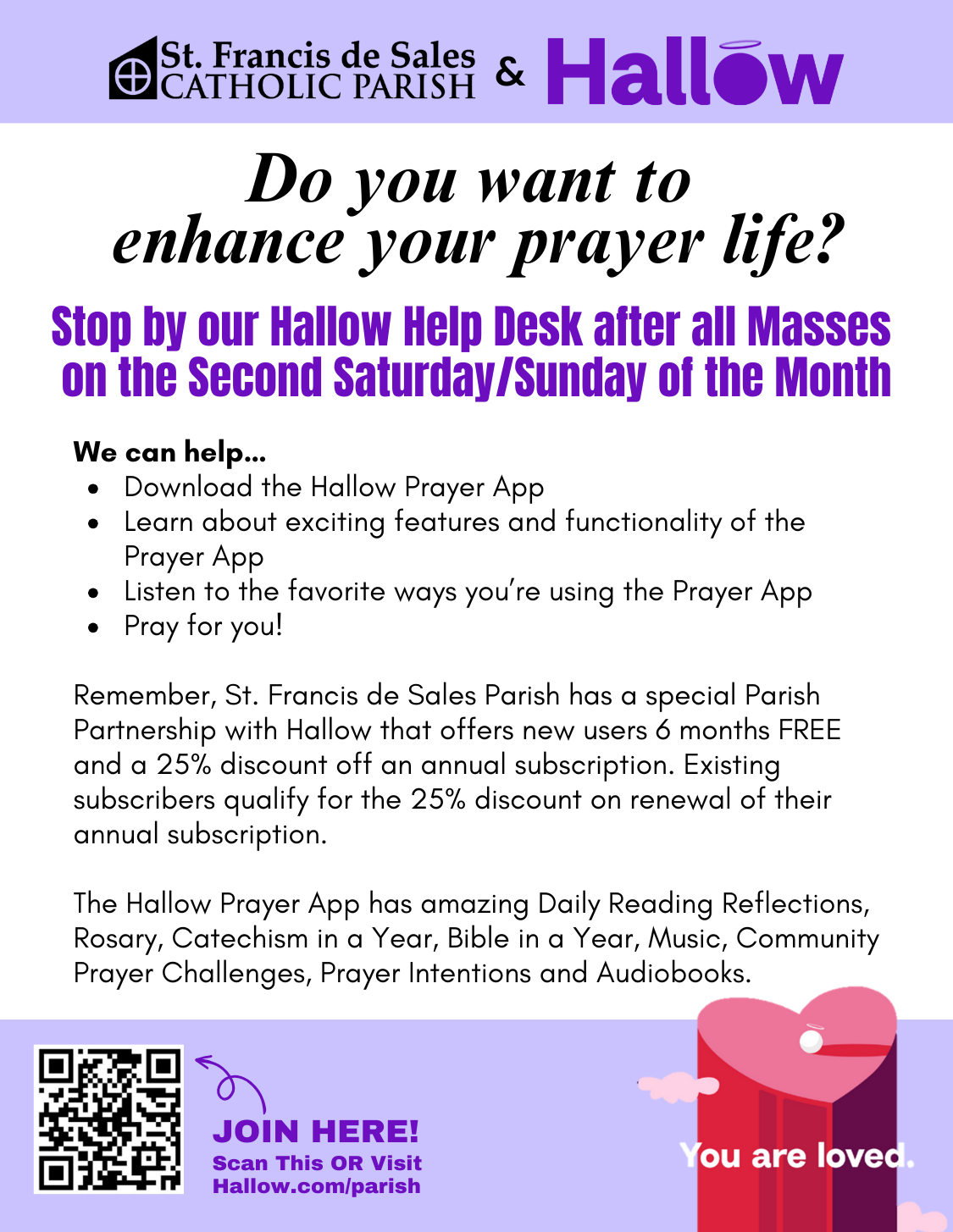 St. Francis de Sales
CATHOLIC PARISH & Hallow

Do you want to enhance your prayer life?

Stop by our Hallow Help Desk after all Masses on the Second Saturday/Sunday of the Month

We can help...
- Download the Hallow Prayer App
- Learn about exciting features and functionality of the Prayer App
- Listen to the favorite ways you're using the Prayer App
- Pray for you!

Remember, St. Francis de Sales Parish has a special Parish Partnership with Hallow that offers new users 6 months FREE and a 25% discount off an annual subscription. Existing subscribers qualify for the 25% discount on renewal of their annual subscription.

The Hallow Prayer App has amazing Daily Reading Reflections, Rosary, Catechism in a Year, Bible in a Year, Music, Community Prayer Challenges, Prayer Intentions and Audiobooks.

JOIN HERE!
Scan This OR Visit
Hallow.com/parish

You are loved.